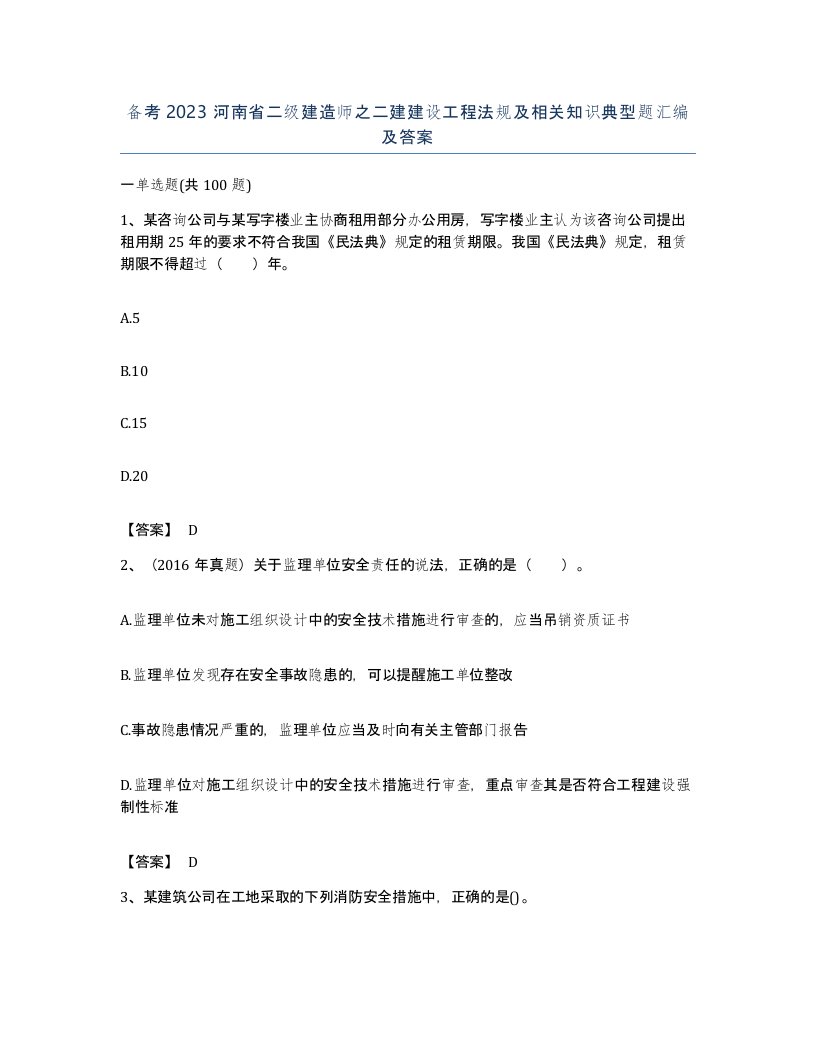 备考2023河南省二级建造师之二建建设工程法规及相关知识典型题汇编及答案

一单选题(共100题)

1、某咨询公司与某写字楼业主协商租用部分办公用房，写字楼业主认为该咨询公司提出租用期25年的要求不符合我国《民法典》规定的租赁期限。我国《民法典》规定，租赁期限不得超过（ ）年。

A.5

B.10

C.15

D.20

【答案】 D

2、（2016年真题）关于监理单位安全责任的说法，正确的是（ ）。

A.监理单位未对施工组织设计中的安全技术措施进行审查的，应当吊销资质证书

B.监理单位发现存在安全事故隐患的，可以提醒施工单位整改

C.事故隐患情况严重的，监理单位应当及时向有关主管部门报告

D.监理单位对施工组织设计中的安全技术措施进行审查，重点审查其是否符合工程建设强制性标准

【答案】 D

3、某建筑公司在工地采取的下列消防安全措施中，正确的是()。